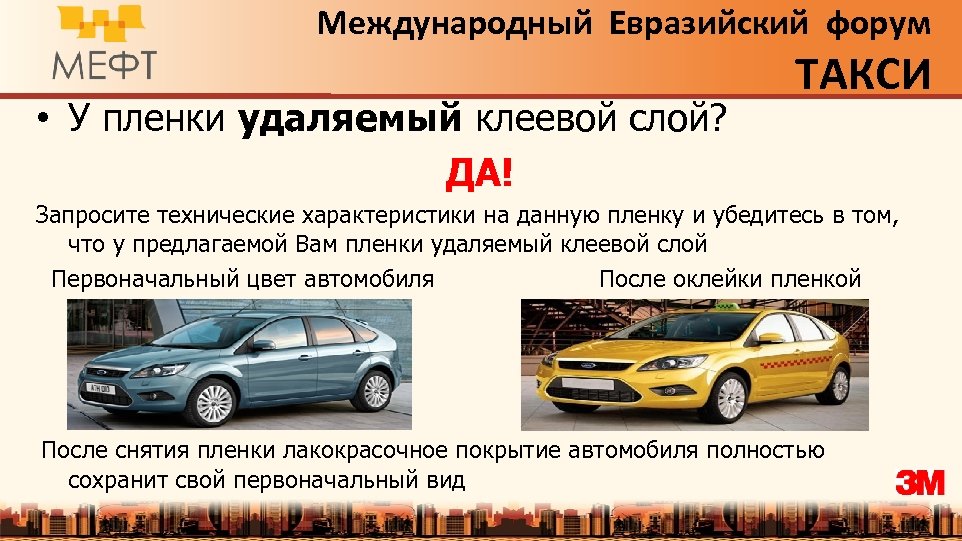 МЕФТ

Международный Евразийский форум

ТАКСИ

• У пленки удаляемый клеевой слой?

ДА!

Запросите технические характеристики на данную пленку и убедитесь в том, что у предлагаемой Вам пленки удаляемый клеевой слой

Первоначальный цвет автомобиля

После оклейки пленкой

После снятия пленки лакокрасочное покрытие автомобиля полностью сохранит свой первоначальный вид

3M